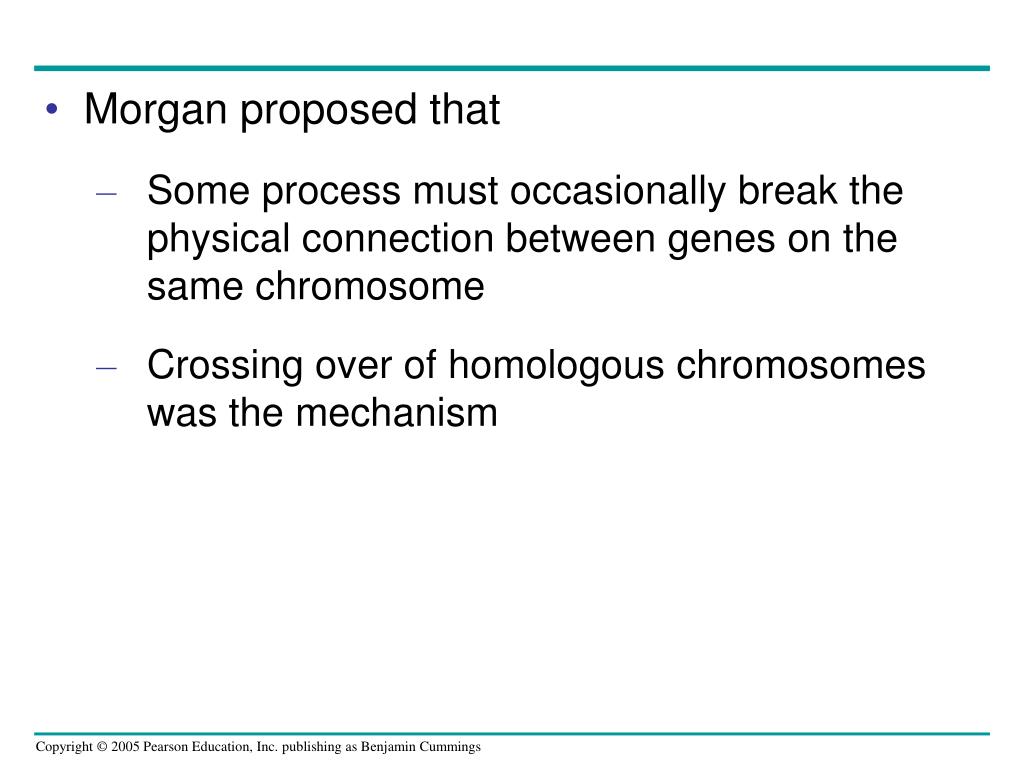 • Morgan proposed that

– Some process must occasionally break the physical connection between genes on the same chromosome

– Crossing over of homologous chromosomes was the mechanism

Copyright © 2005 Pearson Education, Inc. publishing as Benjamin Cummings